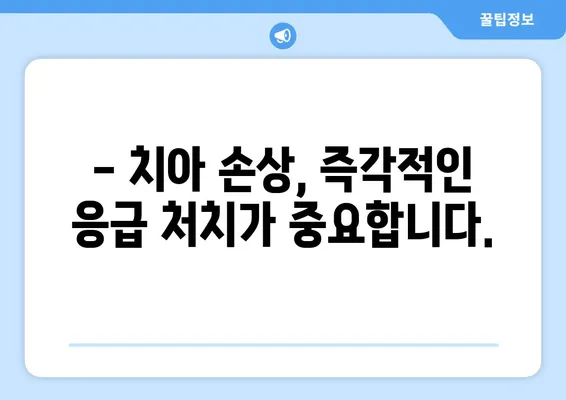 꿀팁정보

– 치아 손상, 즉각적인 응급 처치가 중요합니다.